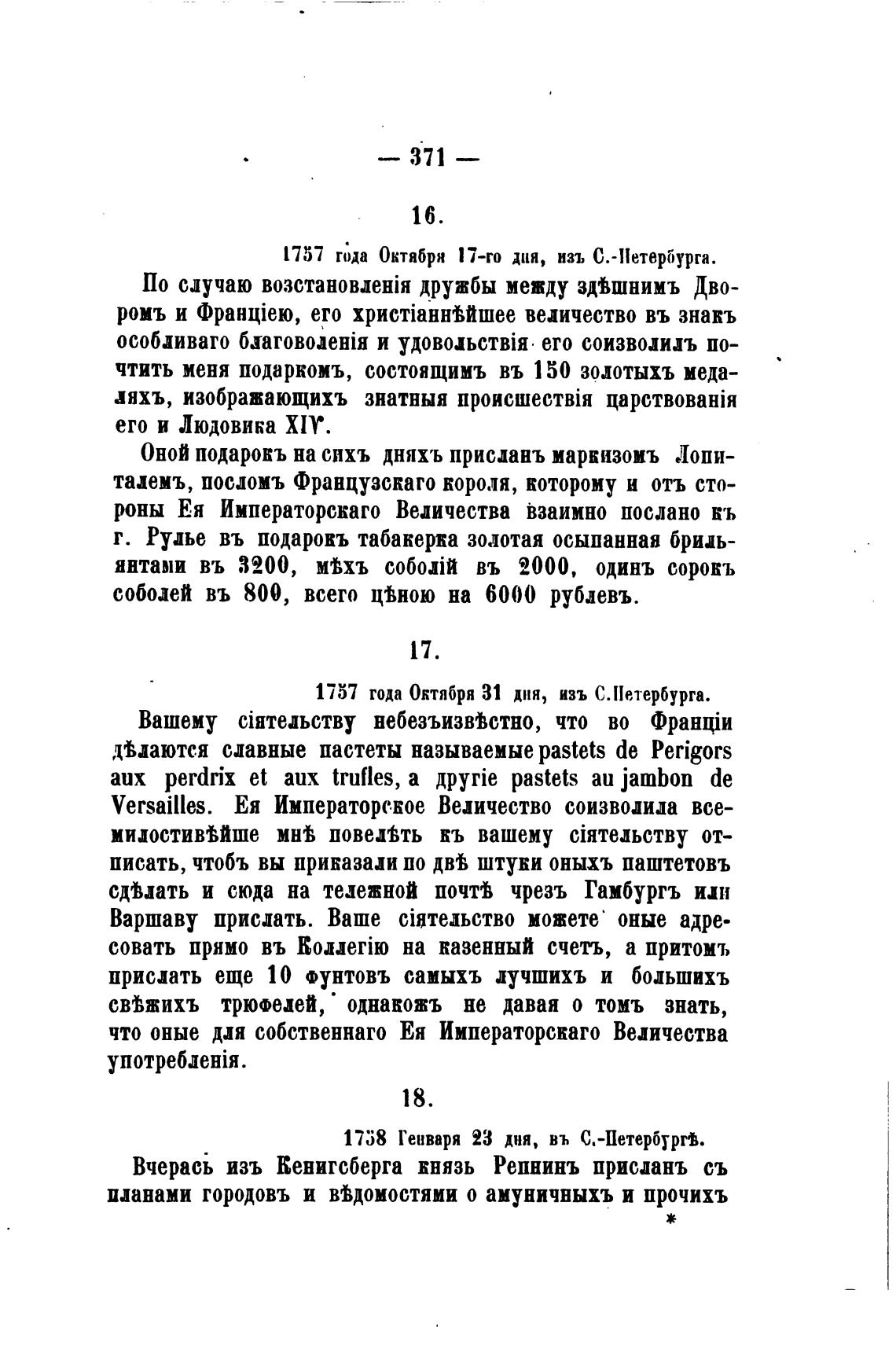 — 371 —

16.

1757 года Октября 17-го дня, изъ С.-Петербурга.

По случаю возстановленія дружбы между здѣшнимъ Дворомъ и Франціею, его христіаннѣйшее величество въ знакъ особливаго благоволенія и удовольствія его соизволилъ почтить меня подаркомъ, состоящимъ въ 150 золотыхъ медаляхъ, изображающихъ знатныя происшествія царствованія его и Людовика XIV.

Оной подарокъ на сихъ дняхъ присланъ маркизомъ Лопиталемъ, посломъ Французскаго короля, которому и отъ стороны Ея Императорскаго Величества взаимно послано къ г. Рулье въ подарокъ табакерка золотая осыпанная брильянтами въ 3200, мѣхъ соболій въ 2000, одинъ сорокъ соболей въ 800, всего цѣною на 6000 рублевъ.

17.

1757 года Октября 31 дня, изъ С.Петербурга.

Вашему сіятельству небезъизвѣстно, что во Франціи дѣлаются славные пастеты называемые pastets de Perigors aux perdrix et aux trufles, а другіе pastets au jambon de Versailles. Ея Императорское Величество соизволила всемилостивѣйше мнѣ повелѣть къ вашему сіятельству отписать, чтобъ вы приказали по двѣ штуки оныхъ паштетовъ сдѣлать и сюда на тележной почтѣ чрезъ Гамбургъ или Варшаву прислать. Ваше сіятельство можете оные адресовать прямо въ Коллегію на казенный счетъ, а притомъ прислать еще 10 фунтовъ самыхъ лучшихъ и большихъ свѣжихъ трюфелей, однакожъ не давая о томъ знать, что оные для собственнаго Ея Императорскаго Величества употребленія.

18.

1758 Генваря 23 дня, въ С.-Петербургѣ.

Вчерась изъ Кенигсберга князь Репнинъ присланъ съ планами городовъ и вѣдомостями о амуничныхъ и прочихъ

*